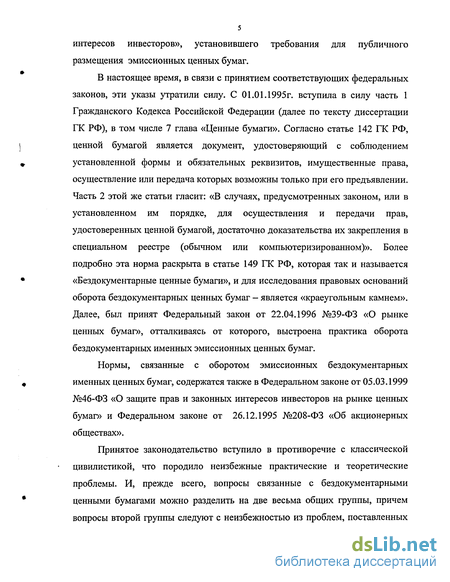 5

интересов инвесторов», установившего требования для публичного размещения эмиссионных ценных бумаг.

В настоящее время, в связи с принятием соответствующих федеральных законов, эти указы утратили силу. С 01.01.1995г. вступила в силу часть 1 Гражданского Кодекса Российской Федерации (далее по тексту диссертации ГК РФ), в том числе 7 глава «Ценные бумаги». Согласно статье 142 ГК РФ, ценной бумагой является документ, удостоверяющий с соблюдением установленной формы и обязательных реквизитов, имущественные права, осуществление или передача которых возможны только при его предъявлении. Часть 2 этой же статьи гласит: «В случаях, предусмотренных законом, или в установленном им порядке, для осуществления и передачи прав, удостоверенных ценной бумагой, достаточно доказательства их закрепления в специальном реестре (обычном или компьютеризированном)». Более подробно эта норма раскрыта в статье 149 ГК РФ, которая так и называется «Бездокументарные ценные бумаги», и для исследования правовых оснований оборота бездокументарных ценных бумаг – является «краеугольным камнем». Далее, был принят Федеральный закон от 22.04.1996 №39-ФЗ «О рынке ценных бумаг», отталкиваясь от которого, выстроена практика оборота бездокументарных именных эмиссионных ценных бумаг.

Нормы, связанные с оборотом эмиссионных бездокументарных именных ценных бумаг, содержатся также в Федеральном законе от 05.03.1999 №46-ФЗ «О защите прав и законных интересов инвесторов на рынке ценных бумаг» и Федеральном законе от 26.12.1995 №208-ФЗ «Об акционерных обществах».

Принятое законодательство вступило в противоречие с классической цивилистикой, что породило неизбежные практические и теоретические проблемы. И, прежде всего, вопросы связанные с бездокументарными ценными бумагами можно разделить на две весьма общих группы, причем вопросы второй группы следуют с неизбежностью из проблем, поставленных

dsLib.net
библиотека диссертаций